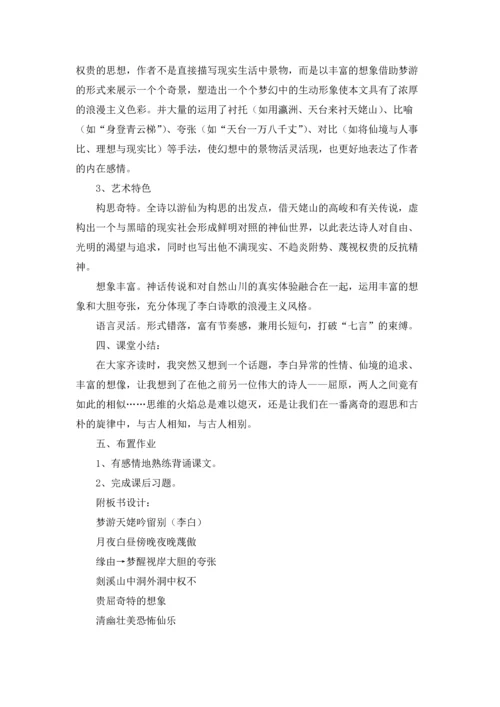 权贵的思想，作者不是直接描写现实生活中景物，而是以丰富的想象借助梦游的形式来展示一个个奇景，塑造出一个个梦幻中的生动形象使本文具有了浓厚的浪漫主义色彩。并大量的运用了衬托（如用瀛洲、天台来衬天姥山）、比喻（如“身登青云梯”）、夸张（如“天台一万八千丈”）、对比（如将仙境与人事比、理想与现实比）等手法，使幻想中的景物活灵活现，也更好地表达了作者的内在感情。

3、艺术特色

构思奇特。全诗以游仙为构思的出发点，借天姥山的高峻和有关传说，虚构出一个与黑暗的现实社会形成鲜明对照的神仙世界，以此表达诗人对自由、光明的渴望与追求，同时也写出他不满现实、不趋炎附势、蔑视权贵的反抗精神。

想象丰富。神话传说和对自然山川的真实体验融合在一起，运用丰富的想象和大胆夸张，充分体现了李白诗歌的浪漫主义风格。

语言灵活。形式错落，富有节奏感，兼用长短句，打破“七言”的束缚。

四、课堂小结：

在大家齐读时，我突然又想到一个话题，李白异常的性情、仙境的追求、丰富的想像，让我想到了在他之前另一位伟大的诗人——屈原，两人之间竟有如此的相似……思维的火焰总是难以熄灭，还是让我们在一番离奇的遐思和古朴的旋律中，与古人相知，与古人相别。

五、布置作业

1、有感情地熟练背诵课文。

2、完成课后习题。

附板书设计：

梦游天姥吟留别（李白）

月夜白昼傍晚夜晚蔑傲

缘由→梦醒视岸大胆的夸张

剡溪山中洞外洞中权不

贵屈奇特的想象

清幽壮美恐怖仙乐